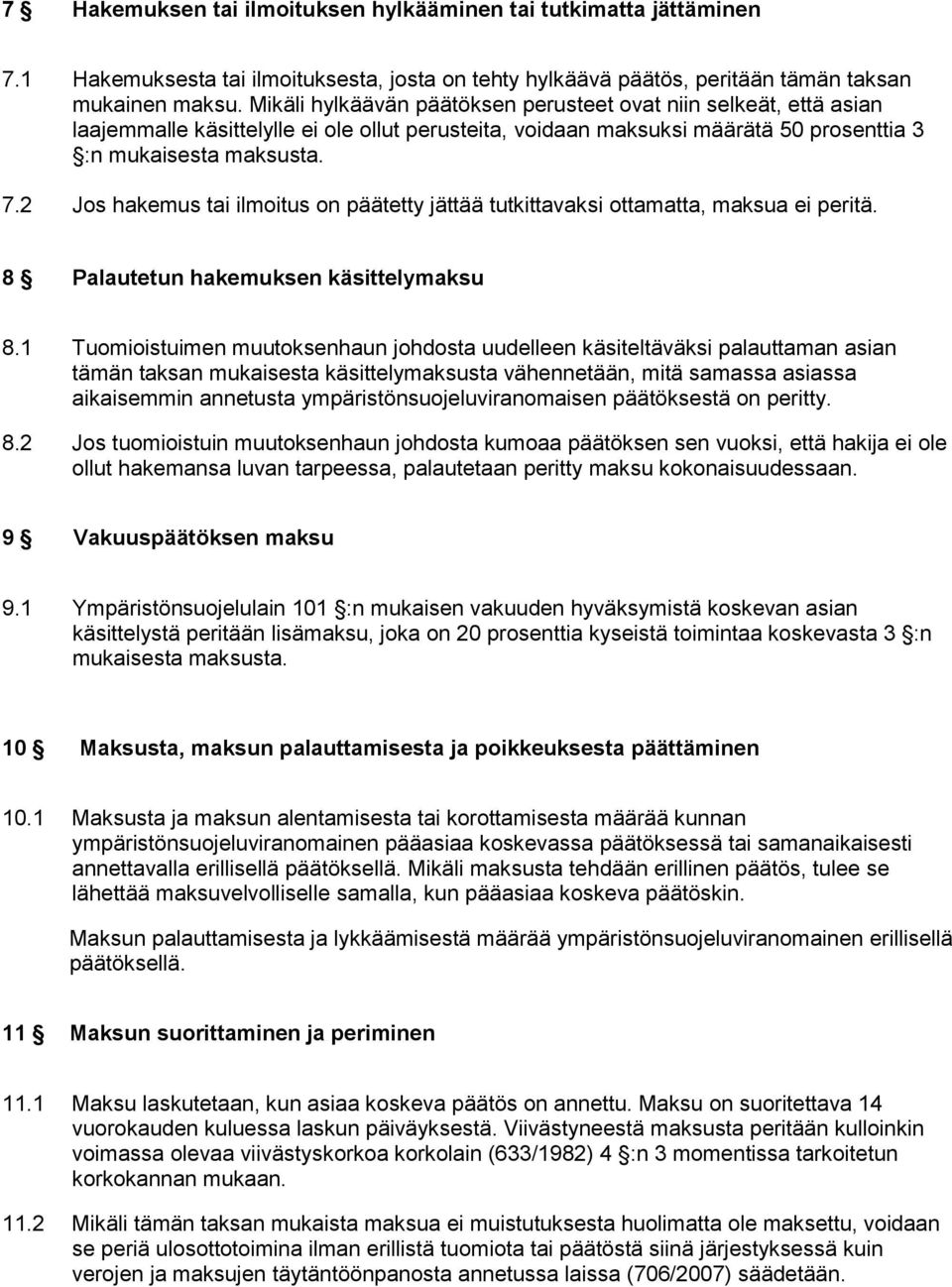 7 § Hakemuksen tai ilmoituksen hylkääminen tai tutkimatta jättäminen

7.1 Hakemuksesta tai ilmoituksesta, josta on tehty hylkäävä päätös, peritään tämän taksan mukainen maksu. Mikäli hylkäävän päätöksen perusteet ovat niin selkeät, että asian laajemmalle käsittelylle ei ole ollut perusteita, voidaan maksuksi määrätä 50 prosenttia 3 §:n mukaisesta maksusta.

7.2 Jos hakemus tai ilmoitus on päätetty jättää tutkittavaksi ottamatta, maksua ei peritä.

8 § Palautetun hakemuksen käsittelymaksu

8.1 Tuomioistuimen muutoksenhaun johdosta uudelleen käsiteltäväksi palauttaman asian tämän taksan mukaisesta käsittelymaksusta vähennetään, mitä samassa asiassa aikaisemmin annetusta ympäristönsuojeluviranomaisen päätöksestä on peritty.

8.2 Jos tuomioistuin muutoksenhaun johdosta kumoaa päätöksen sen vuoksi, että hakija ei ole ollut hakemansa luvan tarpeessa, palautetaan peritty maksu kokonaisuudessaan.

9 § Vakuuspäätöksen maksu

9.1 Ympäristönsuojelulain 101 §:n mukaisen vakuuden hyväksymistä koskevan asian käsittelystä peritään lisämaksu, joka on 20 prosenttia kyseistä toimintaa koskevasta 3 §:n mukaisesta maksusta.

10 § Maksusta, maksun palauttamisesta ja poikkeuksesta päättäminen

10.1 Maksusta ja maksun alentamisesta tai korottamisesta määrää kunnan ympäristönsuojeluviranomainen pääasiaa koskevassa päätöksessä tai samanaikaisesti annettavalla erillisellä päätöksellä. Mikäli maksusta tehdään erillinen päätös, tulee se lähettää maksuvelvolliselle samalla, kun pääasiaa koskeva päätöskin.

Maksun palauttamisesta ja lykkäämisestä määrää ympäristönsuojeluviranomainen erillisellä päätöksellä.

11 § Maksun suorittaminen ja periminen

11.1 Maksu laskutetaan, kun asiaa koskeva päätös on annettu. Maksu on suoritettava 14 vuorokauden kuluessa laskun päiväyksestä. Viivästyneestä maksusta peritään kulloinkin voimassa olevaa viivästyskorkoa korkolain (633/1982) 4 §:n 3 momentissa tarkoitetun korkokannan mukaan.

11.2 Mikäli tämän taksan mukaista maksua ei muistutuksesta huolimatta ole maksettu, voidaan se periä ulosottotoimina ilman erillistä tuomiota tai päätöstä siinä järjestyksessä kuin verojen ja maksujen täytäntöönpanosta annetussa laissa (706/2007) säädetään.